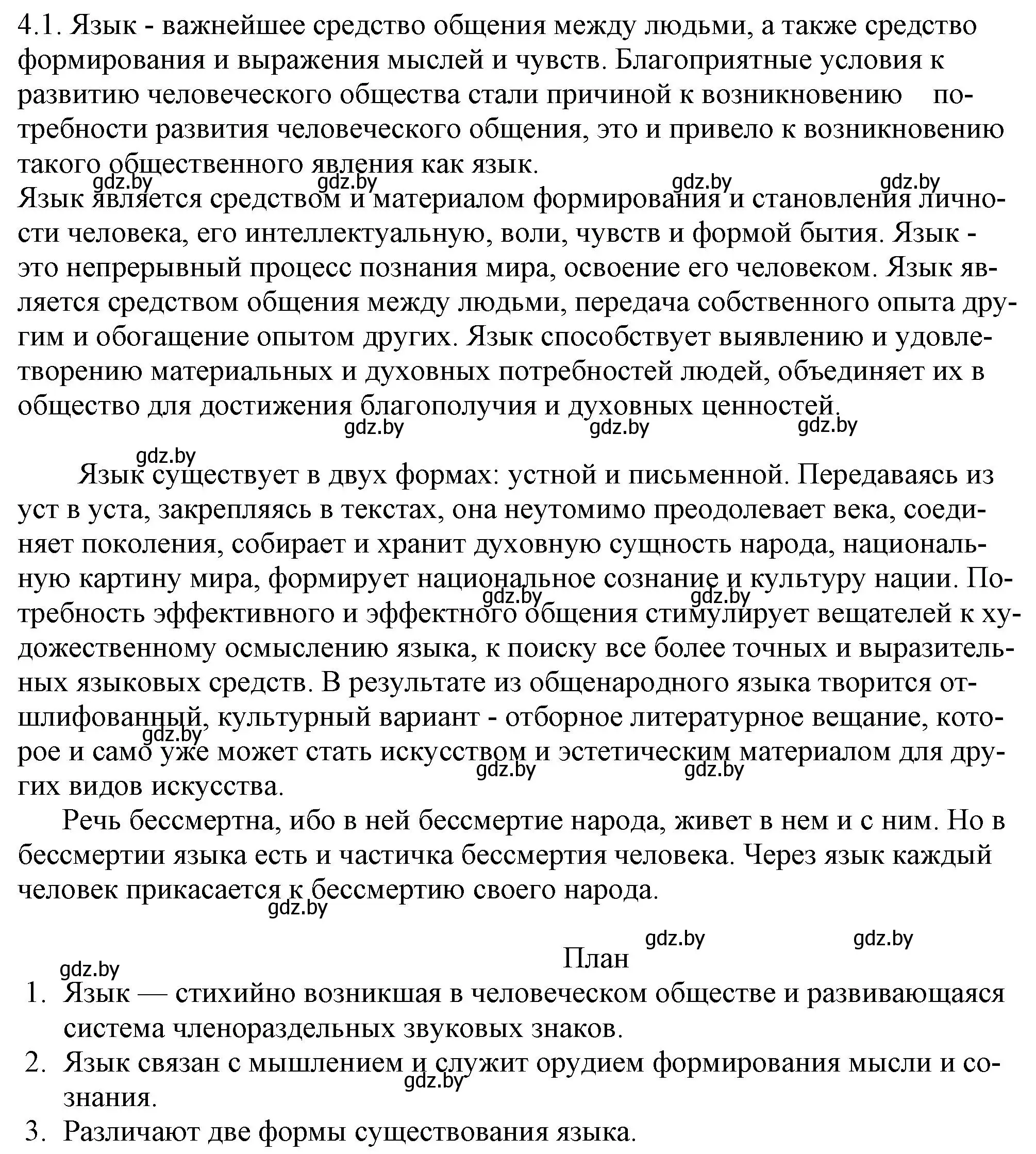 4.1. Язык - важнейшее средство общения между людьми, а также средство формирования и выражения мыслей и чувств. Благоприятные условия к развитию человеческого общества стали причиной к возникновению потребности развития человеческого общения, это и привело к возникновению такого общественного явления как язык.
gdz.by gdz.by gdz.by gdz.by
Язык является средством и материалом формирования и становления личности человека, его интеллектуальную, воли, чувств и формой бытия. Язык - это непрерывный процесс познания мира, освоение его человеком. Язык является средством общения между людьми, передача собственного опыта другим и обогащение опытом других. Язык способствует выявлению и удовлетворению материальных и духовных потребностей людей, объединяет их в общество для достижения благополучия и духовных ценностей.
gdz.by gdz.by gdz.by
gdz.by
Язык существует в двух формах: устной и письменной. Передаваясь из уст в уста, закрепляясь в текстах, она неутомимо преодолевает века, соединяет поколения, собирает и хранит духовную сущность народа, национальную картину мира, формирует национальное сознание и культуру нации. Потребность эффективного и эффектного общения стимулирует вещателей к художественному осмыслению языка, к поиску все более точных и выразительных языковых средств. В результате из общенародного языка творится отшлифованный, культурный вариант - отборное литературное вещание, которое и само уже может стать искусством и эстетическим материалом для других видов искусства.
gdz.by gdz.by gdz.by gdz.by gdz.by
Речь бессмертна, ибо в ней бессмертие народа, живет в нем и с ним. Но в бессмертии языка есть и частичка бессмертия человека. Через язык каждый человек прикасается к бессмертию своего народа.
gdz.by
gdz.by gdz.by
План
gdz.by
1. Язык — стихийно возникшая в человеческом обществе и развивающаяся система членораздельных звуковых знаков.
2. Язык связан с мышлением и служит орудием формирования мысли и сознания.
gdz.by
3. Различают две формы существования языка.